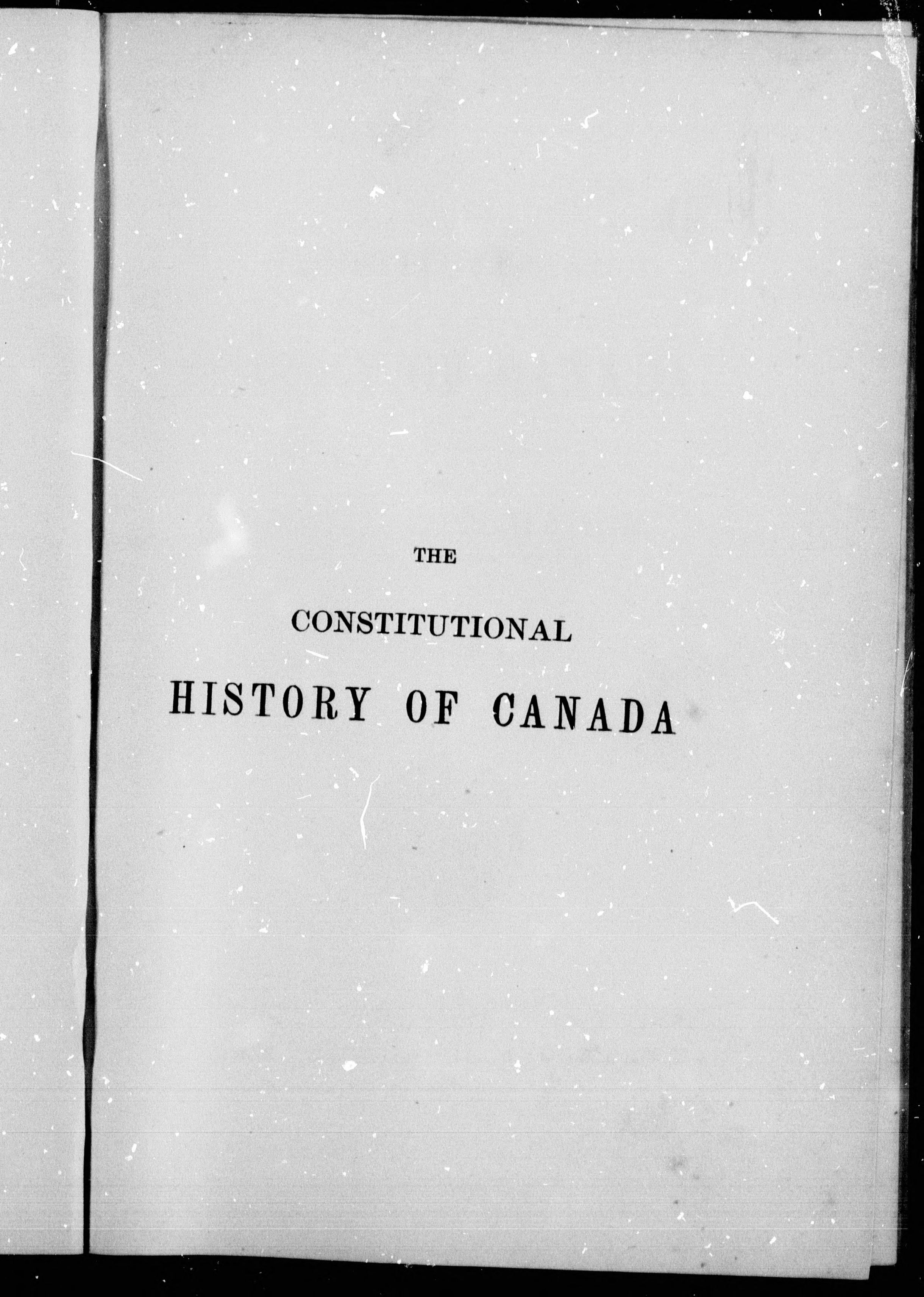 THE

CONSTITUTIONAL

HISTORY OF CANADA